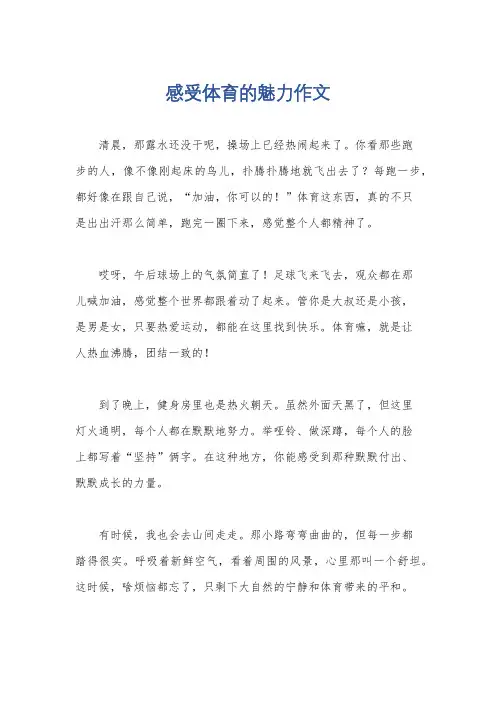 感受体育的魅力作文

清晨，那露水还没干呢，操场上已经热闹起来了。你看那些跑步的人，像不像刚起床的鸟儿，扑腾扑腾地就飞出去了？每跑一步，都好像在跟自己说，“加油，你可以的！”体育这东西，真的不只是出出汗那么简单，跑完一圈下来，感觉整个人都精神了。

哎呀，午后球场上的气氛简直了！足球飞来飞去，观众都在那儿喊加油，感觉整个世界都跟着动了起来。管你是大叔还是小孩，是男是女，只要热爱运动，都能在这里找到快乐。体育嘛，就是让人热血沸腾，团结一致的！

到了晚上，健身房里也是热火朝天。虽然外面天黑了，但这里灯火通明，每个人都在默默地努力。举哑铃、做深蹲，每个人的脸上都写着“坚持”俩字。在这种地方，你能感受到那种默默付出、默默成长的力量。

有时候，我也会去山间走走。那小路弯弯曲曲的，但每一步都踏得很实。呼吸着新鲜空气，看着周围的风景，心里那叫一个舒坦。这时候，啥烦恼都忘了，只剩下大自然的宁静和体育带来的平和。